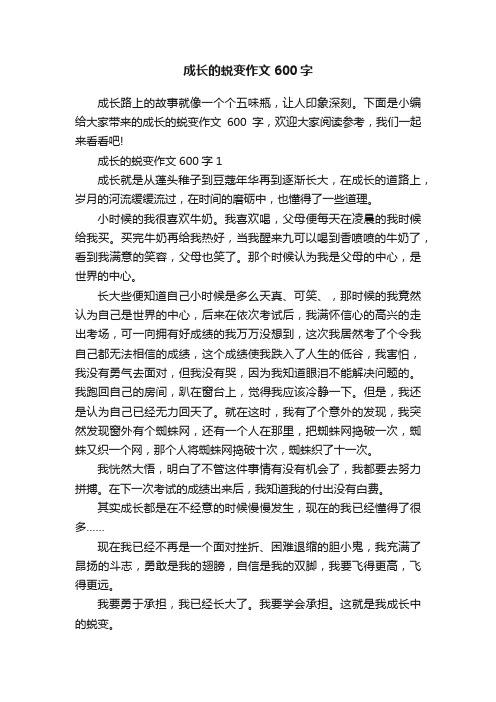 成长的蜕变作文 600 字

成长路上的故事就像一个个五味瓶，让人印象深刻。下面是小编给大家带来的成长的蜕变作文 600 字，欢迎大家阅读参考，我们一起来看看吧!

成长的蜕变作文 600 字 1

成长就是从蓬头稚子到豆蔻年华再到逐渐长大，在成长的道路上，岁月的河流缓缓流过，在时间的磨砺中，也懂得了一些道理。

小时候的我很喜欢牛奶。我喜欢喝，父母便每天在凌晨的我时候给我买。买完牛奶再给我热好，当我醒来九可以喝到香喷喷的牛奶了，看到我满意的笑容，父母也笑了。那个时候认为我是父母的中心，是世界的中心。

长大些便知道自己小时候是多么天真、可笑、，那时候的我竟然认为自己是世界的中心，后来在依次考试后，我满怀信心的高兴的走出考场，可一向拥有好成绩的我万万没想到，这次我居然考了个令我自己都无法相信的成绩，这个成绩使我跌入了人生的低谷，我害怕，我没有勇气去面对，但我没有哭，因为我知道眼泪不能解决问题的。我跑回自己的房间，趴在窗台上，觉得我应该冷静一下。但是，我还是认为自己已经无力回天了。就在这时，我有了个意外的发现，我突然发现窗外有个蜘蛛网，还有一个人在那里，把蜘蛛网捣破一次，蜘蛛又织一个网，那个人将蜘蛛网捣破十次，蜘蛛织了十一次。

我恍然大悟，明白了不管这件事情有没有机会了，我都要去努力拼搏。在下一次考试的成绩出来后，我知道我的付出没有白费。

其实成长都是在不经意的时候慢慢发生，现在的我已经懂得了很多……

现在我已经不再是一个面对挫折、困难退缩的胆小鬼，我充满了昂扬的斗志，勇敢是我的翅膀，自信是我的双脚，我要飞得更高，飞得更远。

我要勇于承担，我已经长大了。我要学会承担。这就是我成长中的蜕变。